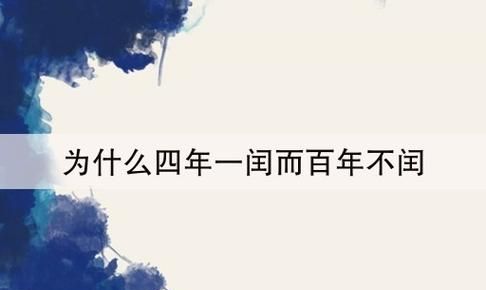 为什么四年一闰而百年不闰